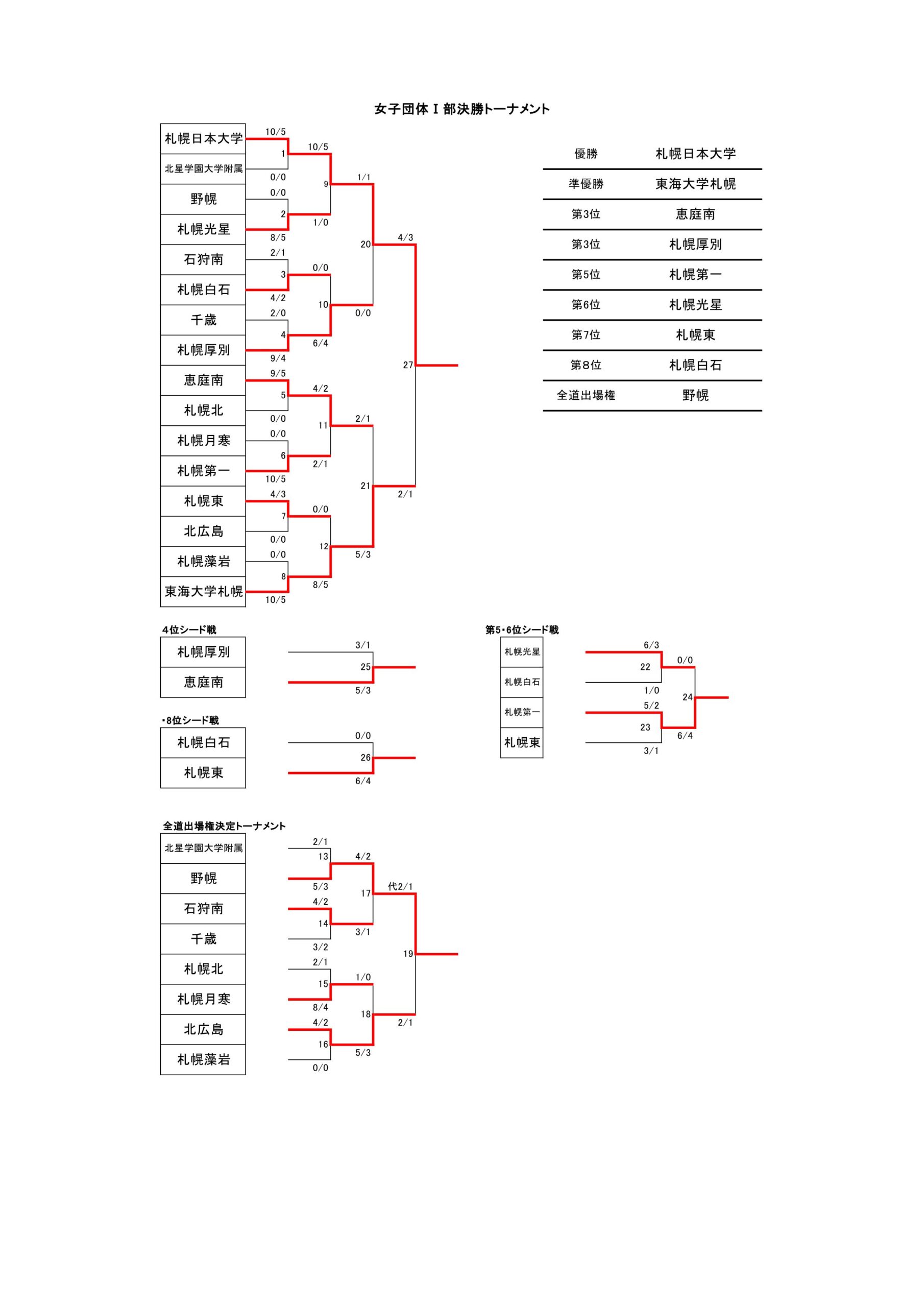 女子団体Ｉ部決勝トーナメント

札幌日本大学
北星学園大学附属
野幌
札幌光星
石狩南
札幌白石
千歳
札幌厚別
恵庭南
札幌北
札幌月寒
札幌第一
札幌東
北広島
札幌藻岩
東海大学札幌

10/5
1
0/0
0/0
2
8/5
2/1
3
4/2
2/0
4
9/4
9/5
5
0/0
0/0
6
10/5
4/3
7
0/0
0/0
8
10/5

10/5
9
1/0
0/0
10
6/4
4/2
11
2/1
0/0
12
8/5

1/1
20
0/0
2/1
21
5/3

4/3
27
2/1

| 優勝 | 札幌日本大学 |
|---|---|
| 準優勝 | 東海大学札幌 |
| 第3位 | 恵庭南 |
| 第3位 | 札幌厚別 |
| 第5位 | 札幌第一 |
| 第6位 | 札幌光星 |
| 第7位 | 札幌東 |
| 第8位 | 札幌白石 |
| 全道出場権 | 野幌 |

4位シード戦
札幌厚別
恵庭南
3/1
25
5/3

・8位シード戦
札幌白石
札幌東
0/0
26
6/4

第5・6位シード戦
札幌光星
札幌白石
札幌第一
札幌東
6/3
22
1/0
5/2
23
3/1
0/0
24
6/4

全道出場権決定トーナメント
北星学園大学附属
野幌
石狩南
千歳
札幌北
札幌月寒
北広島
札幌藻岩

2/1
13
5/3
4/2
14
3/2
2/1
15
8/4
4/2
16
0/0

4/2
17
3/1
1/0
18
5/3

代2/1
19
2/1